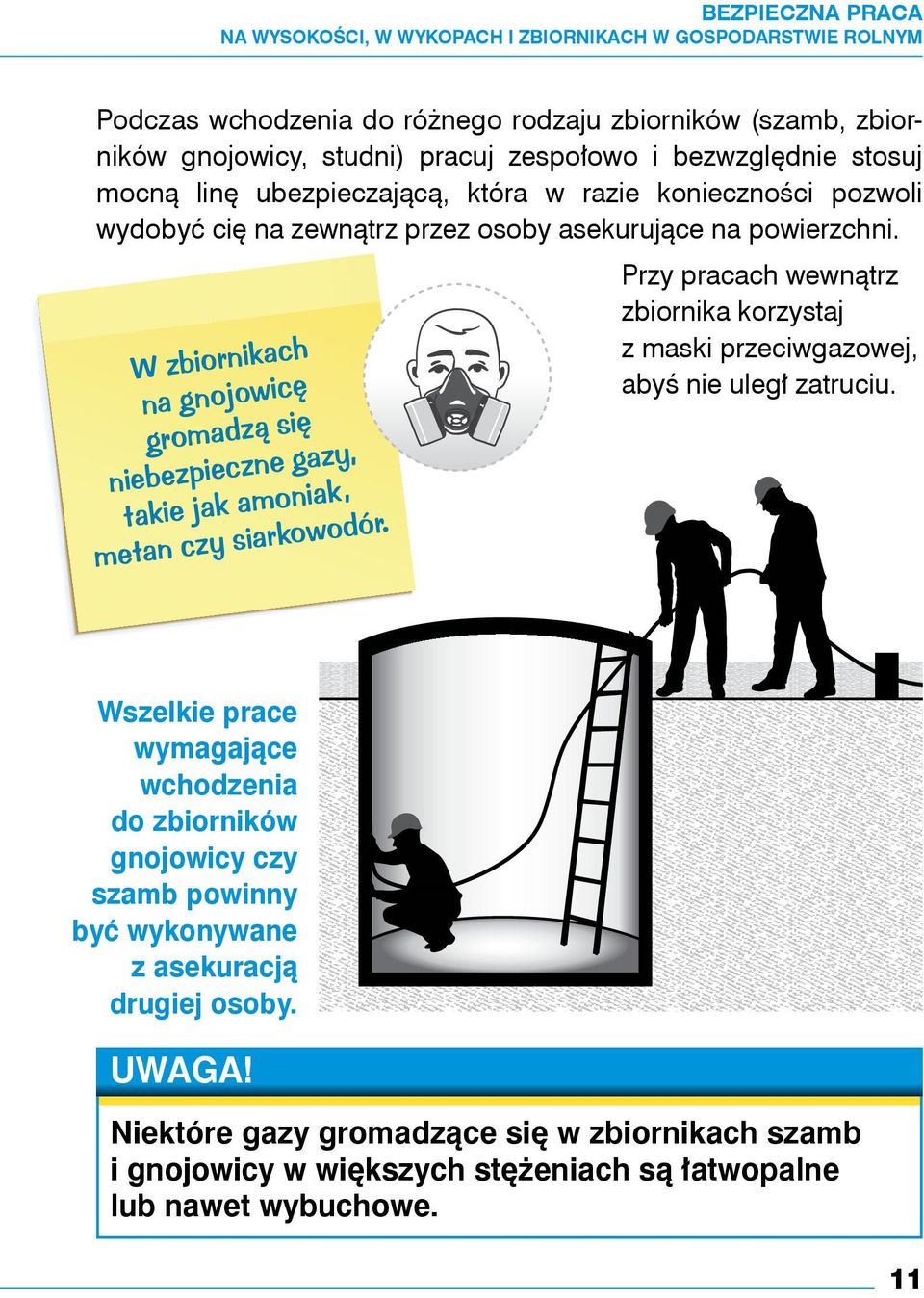 BEZPIECZNA PRACA
NA WYSOKOŚCI, W WYKOPACH I ZBIORNIKACH W GOSPODARSTWIE ROLNYM

Podczas wchodzenia do różnego rodzaju zbiorników (szamb, zbiorników gnojowicy, studni) pracuj zespołowo i bezwzględnie stosuj mocną linę ubezpieczającą, która w razie konieczności pozwoli wydobyć cię na zewnątrz przez osoby asekurujące na powierzchni.

W zbiornikach na gnojowicę gromadzą się niebezpieczne gazy, takie jak amoniak, metan czy siarkowodór.

Przy pracach wewnątrz zbiornika korzystaj z maski przeciwgazowej, abyś nie uległ zatruciu.

Wszelkie prace wymagające wchodzenia do zbiorników gnojowicy czy szamb powinny być wykonywane z asekuracją drugiej osoby.

UWAGA!

Niektóre gazy gromadzące się w zbiornikach szamb i gnojowicy w większych stężeniach są łatwopalne lub nawet wybuchowe.

11